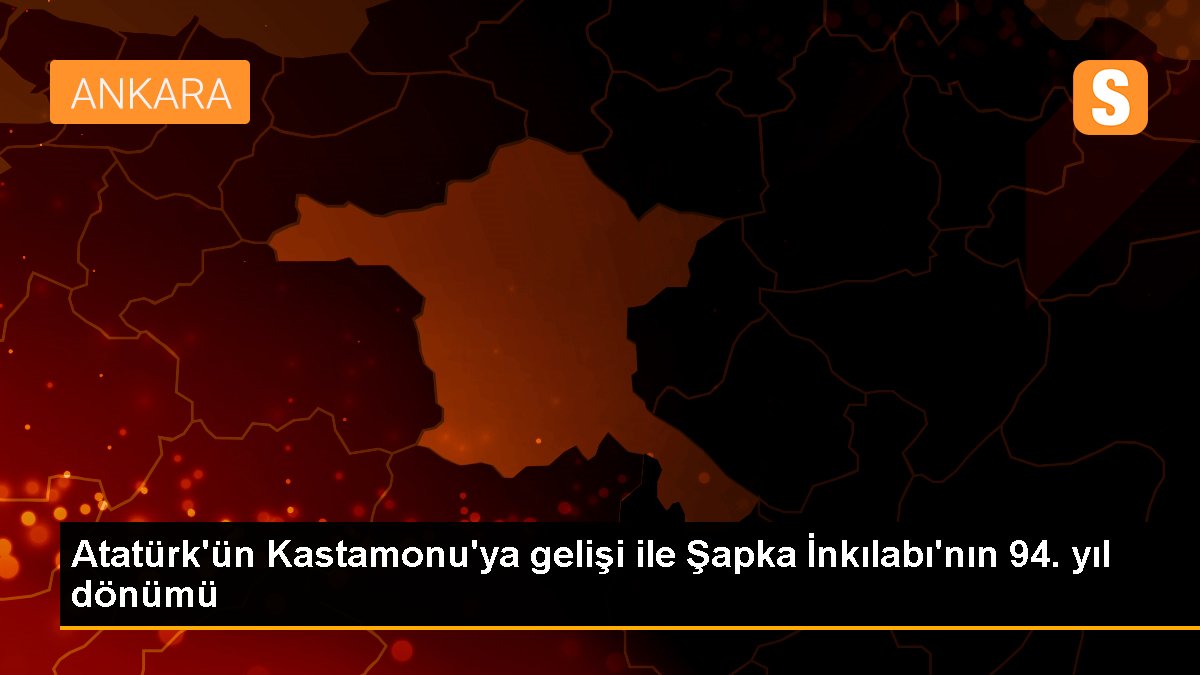 ANKARA

S

Atatürk'ün Kastamonu'ya gelişi ile Şapka İnkılabı'nın 94. yıl dönümü